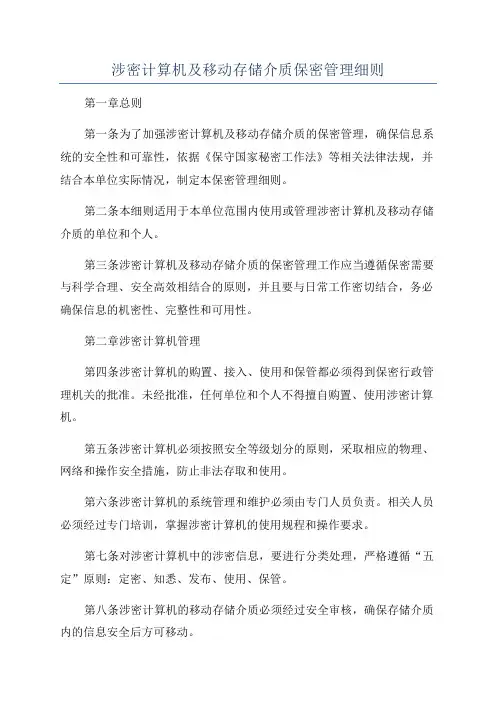 涉密计算机及移动存储介质保密管理细则

第一章总则

第一条为了加强涉密计算机及移动存储介质的保密管理，确保信息系统的安全性和可靠性，依据《保守国家秘密工作法》等相关法律法规，并结合本单位实际情况，制定本保密管理细则。

第二条本细则适用于本单位范围内使用或管理涉密计算机及移动存储介质的单位和个人。

第三条涉密计算机及移动存储介质的保密管理工作应当遵循保密需要与科学合理、安全高效相结合的原则，并且要与日常工作密切结合，务必确保信息的机密性、完整性和可用性。

第二章涉密计算机管理

第四条涉密计算机的购置、接入、使用和保管都必须得到保密行政管理机关的批准。未经批准，任何单位和个人不得擅自购置、使用涉密计算机。

第五条涉密计算机必须按照安全等级划分的原则，采取相应的物理、网络和操作安全措施，防止非法存取和使用。

第六条涉密计算机的系统管理和维护必须由专门人员负责。相关人员必须经过专门培训，掌握涉密计算机的使用规程和操作要求。

第七条对涉密计算机中的涉密信息，要进行分类处理，严格遵循“五定”原则：定密、知悉、发布、使用、保管。

第八条涉密计算机的移动存储介质必须经过安全审核，确保存储介质内的信息安全后方可移动。